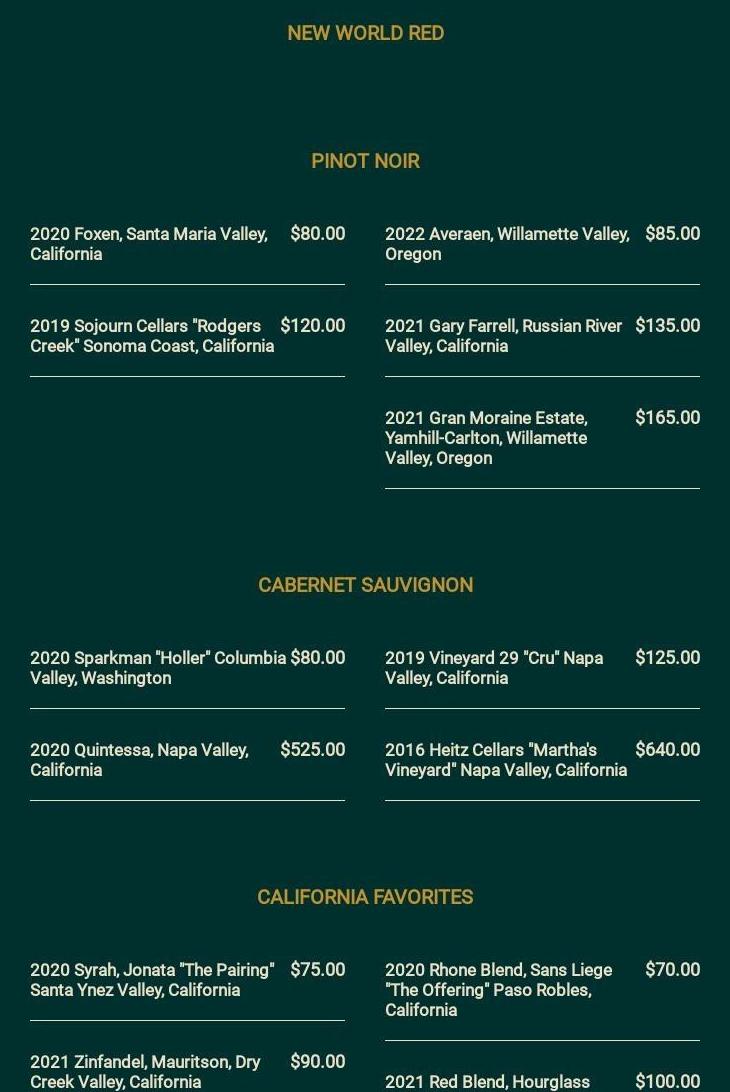 NEW WORLD RED

PINOT NOIR

2020 Foxen, Santa Maria Valley, California $80.00

2019 Sojourn Cellars "Rodgers Creek" Sonoma Coast, California $120.00

2022 Averaen, Willamette Valley, Oregon $85.00

2021 Gary Farrell, Russian River Valley, California $135.00

2021 Gran Moraine Estate, Yamhill-Carlton, Willamette Valley, Oregon $165.00

CABERNET SAUVIGNON

2020 Sparkman "Holler" Columbia Valley, Washington $80.00

2020 Quintessa, Napa Valley, California $525.00

2019 Vineyard 29 "Cru" Napa Valley, California $125.00

2016 Heitz Cellars "Martha's Vineyard" Napa Valley, California $640.00

CALIFORNIA FAVORITES

2020 Syrah, Jonata "The Pairing" Santa Ynez Valley, California $75.00

2021 Zinfandel, Mauritson, Dry Creek Valley, California $90.00

2020 Rhone Blend, Sans Liege "The Offering" Paso Robles, California $70.00

2021 Red Blend, Hourglass $100.00